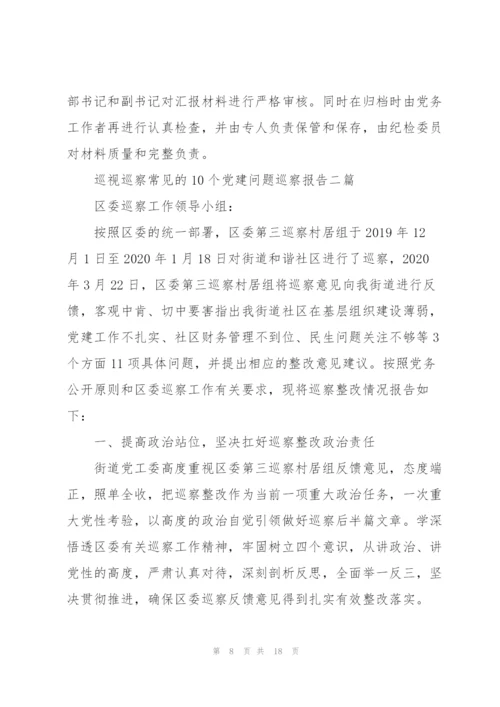 部书记和副书记对汇报材料进行严格审核。同时在归档时由党务工作者再进行认真检查，并由专人负责保管和保存，由纪检委员对材料质量和完整负责。

巡视巡察常见的10个党建问题巡察报告二篇

区委巡察工作领导小组：

按照区委的统一部署，区委第三巡察村居组于2019年12月1日至2020年1月18日对街道和谐社区进行了巡察，2020年3月22日，区委第三巡察村居组将巡察意见向我街道进行反馈，客观中肯、切中要害指出我街道社区在基层组织建设薄弱，党建工作不扎实、社区财务管理不到位、民生问题关注不够等3个方面11项具体问题，并提出相应的整改意见建议。按照党务公开原则和区委巡察工作有关要求，现将巡察整改情况报告如下：

一、提高政治站位，坚决扛好巡察整改政治责任

街道党工委高度重视区委第三巡察村居组反馈意见，态度端正，照单全收，把巡察整改作为当前一项重大政治任务，一次重大党性考验，以高度的政治自觉引领做好巡察后半篇文章。学深悟透区委有关巡察工作精神，牢固树立四个意识，从讲政治、讲党性的高度，严肃认真对待，深刻剖析反思，全面举一反三，坚决贯彻推进，确保区委巡察反馈意见得到扎实有效整改落实。

第 8 页 共 18 页